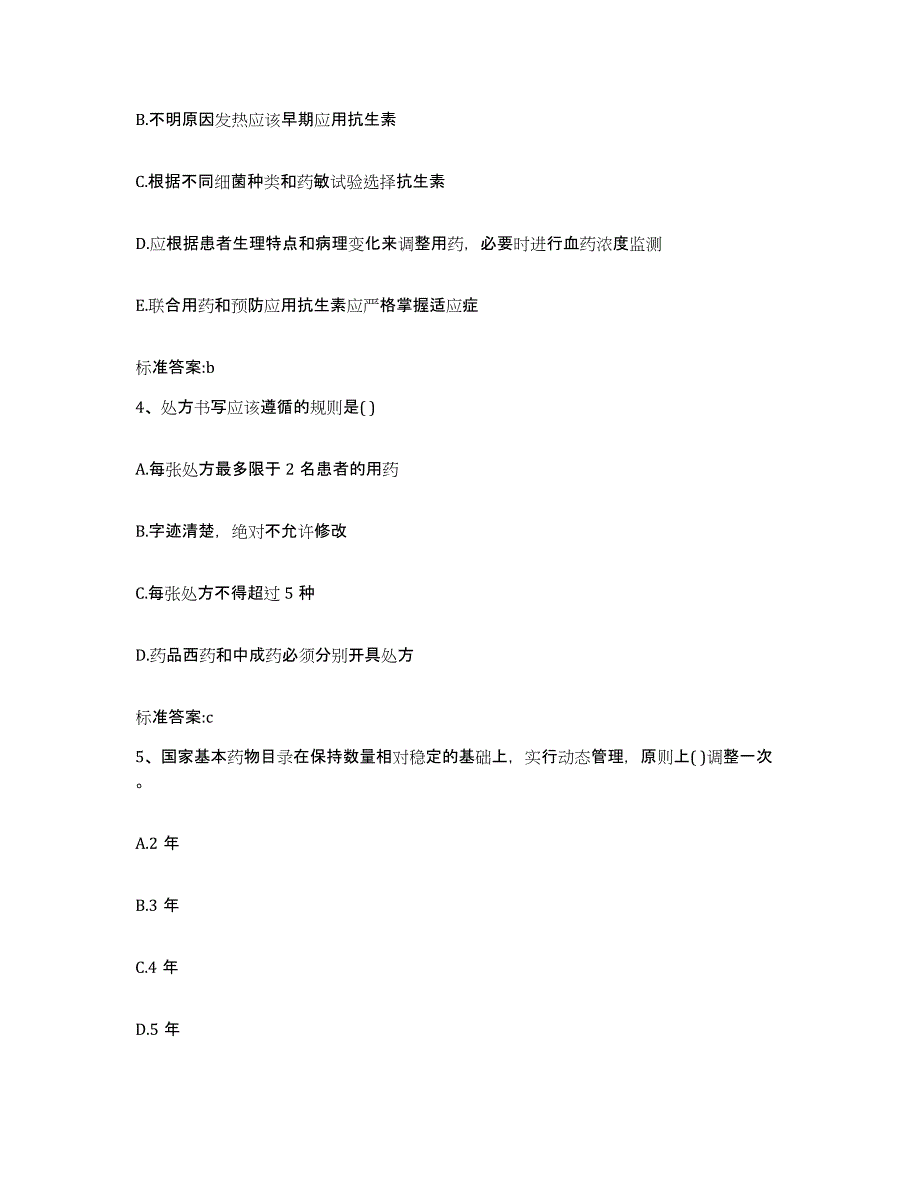 B.不明原因发热应该早期应用抗生素

C.根据不同细菌种类和药敏试验选择抗生素

D.应根据患者生理特点和病理变化来调整用药，必要时进行血药浓度监测

E.联合用药和预防应用抗生素应严格掌握适应症

标准答案:b

4、处方书写应该遵循的规则是( )

A.每张处方最多限于 2 名患者的用药

B.字迹清楚，绝对不允许修改

C.每张处方不得超过 5 种

D.药品西药和中成药必须分别开具处方

标准答案:c

5、国家基本药物目录在保持数量相对稳定的基础上，实行动态管理，原则上( )调整一次。

A.2 年

B.3 年

C.4 年

D.5 年